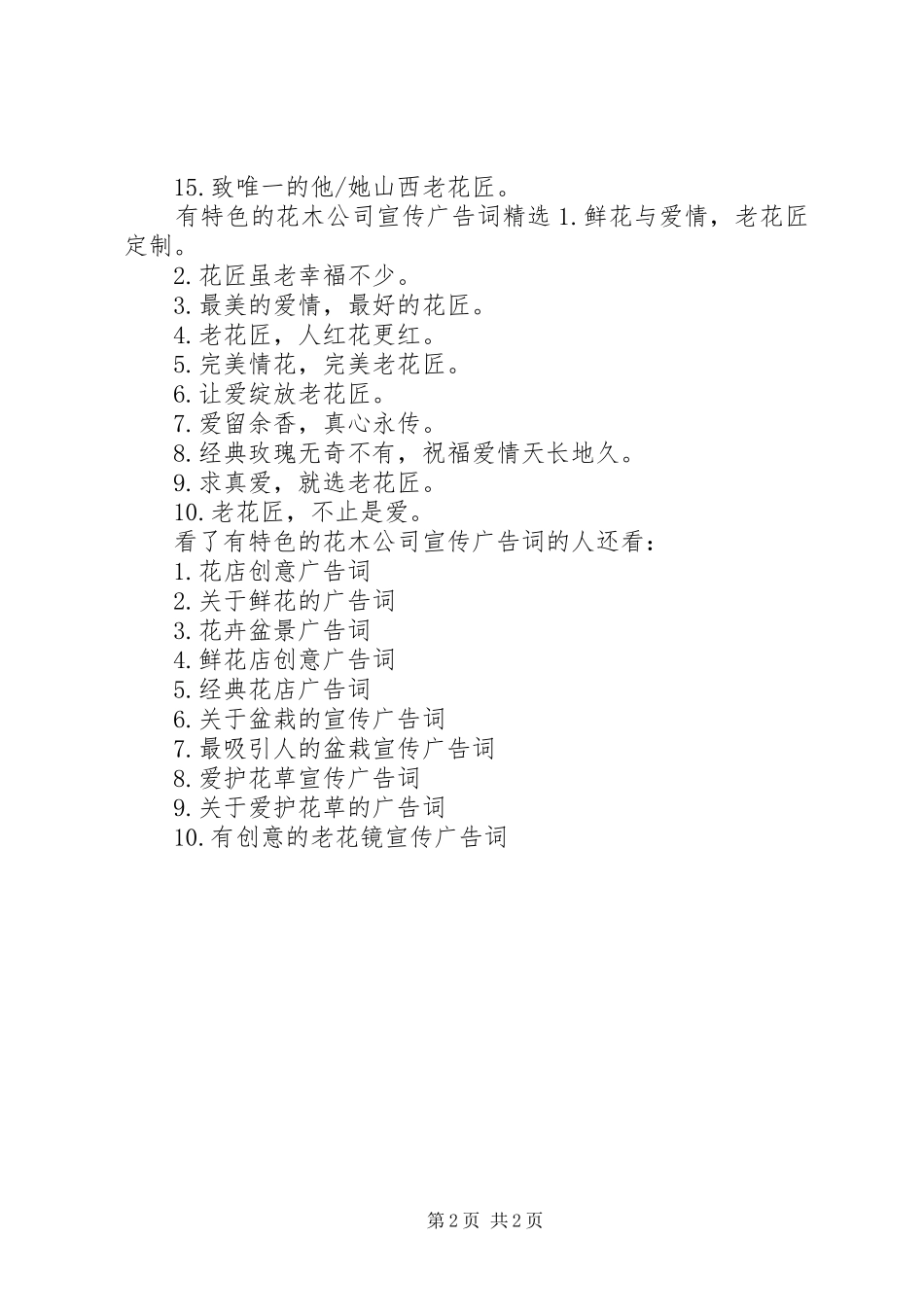 15.致唯一的他/她山西老花匠。

有特色的花木公司宣传广告词精选 1.鲜花与爱情，老花匠定制。

2.花匠虽老幸福不少。

3.最美的爱情，最好的花匠。

4.老花匠，人红花更红。

5.完美情花，完美老花匠。

6.让爱绽放老花匠。

7.爱留余香，真心永传。

8.经典玫瑰无奇不有，祝福爱情天长地久。

9.求真爱，就选老花匠。

10.老花匠，不止是爱。

看了有特色的花木公司宣传广告词的人还看：

1.花店创意广告词

2.关于鲜花的广告词

3.花卉盆景广告词

4.鲜花店创意广告词

5.经典花店广告词

6.关于盆栽的宣传广告词

7.最吸引人的盆栽宣传广告词

8.爱护花草宣传广告词

9.关于爱护花草的广告词

10.有创意的老花镜宣传广告词

第 2 页 共 2 页